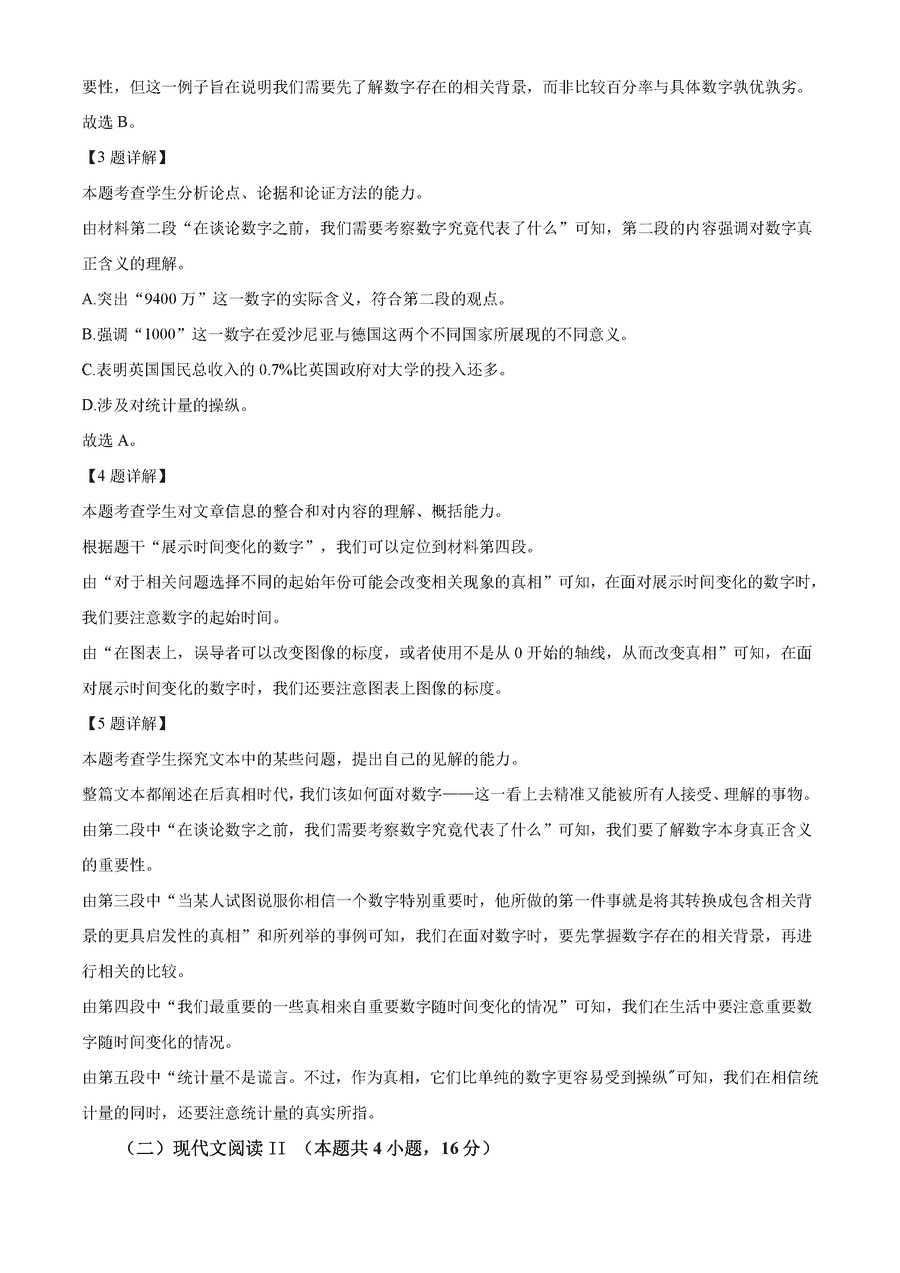 要性，但这一例子旨在说明我们需要先了解数字存在的相关背景，而非比较百分率与具体数字孰优孰劣。

故选 B。

【3 题详解】

本题考查学生分析论点、论据和论证方法的能力。

由材料第二段“在谈论数字之前，我们需要考察数字究竟代表了什么”可知，第二段的内容强调对数字真正含义的理解。

A.突出“9400 万”这一数字的实际含义，符合第二段的观点。

B.强调“1000”这一数字在爱沙尼亚与德国这两个不同国家所展现的不同意义。

C.表明英国国民总收入的 0.7%比英国政府对大学的投入还多。

D.涉及对统计量的操纵。

故选 A。

【4 题详解】

本题考查学生对文章信息的整合和对内容的理解、概括能力。

根据题干“展示时间变化的数字”，我们可以定位到材料第四段。

由“对于相关问题选择不同的起始年份可能会改变相关现象的真相”可知，在面对展示时间变化的数字时，我们要注意数字的起始时间。

由“在图表上，误导者可以改变图像的标度，或者使用不是从 0 开始的轴线，从而改变真相”可知，在面对展示时间变化的数字时，我们还要注意图表上图像的标度。

【5 题详解】

本题考查学生探究文本中的某些问题，提出自己的见解的能力。

整篇文本都阐述在后真相时代，我们该如何面对数字——这一看上去精准又能被所有人接受、理解的事物。

由第二段中“在谈论数字之前，我们需要考察数字究竟代表了什么”可知，我们要了解数字本身真正含义的重要性。

由第三段中“当某人试图说服你相信一个数字特别重要时，他所做的第一件事就是将其转换成包含相关背景的更具启发性的真相”和所列举的事例可知，我们在面对数字时，要先掌握数字存在的相关背景，再进行相关的比较。

由第四段中“我们最重要的一些真相来自重要数字随时间变化的情况”可知，我们在生活中要注意重要数字随时间变化的情况。

由第五段中“统计量不是谎言。不过，作为真相，它们比单纯的数字更容易受到操纵"可知，我们在相信统计量的同时，还要注意统计量的真实所指。

（二）现代文阅读 II （本题共 4 小题，16 分）